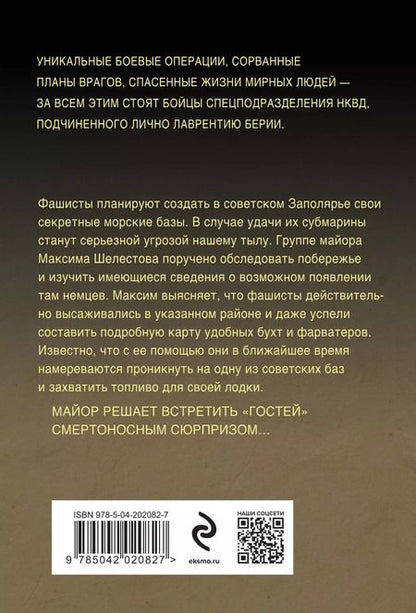 УНИКАЛЬНЫЕ БОЕВЫЕ ОПЕРАЦИИ, СОРВАННЫЕ ПЛАНЫ ВРАГОВ, СПАСЕННЫЕ ЖИЗНИ МИРНЫХ ЛЮДЕЙ — ЗА ВСЕМ ЭТИМ СТОЯТ БОЙЦЫ СПЕЦПОДРАЗДЕЛЕНИЯ НКВД, ПОДЧИНЕННОГО ЛИЧНО ЛАВРЕНТИЮ БЕРИИ.

Фашисты планируют создать в советском Заполярье свои секретные морские базы. В случае удачи их субмарины станут серьезной угрозой нашему тылу. Группе майора Максима Шелестова поручено обследовать побережье и изучить имеющиеся сведения о возможном появлении там немцев. Максим выясняет, что фашисты действительно высаживались в указанном районе и даже успели составить подробную карту удобных бухт и фарватеров. Известно, что с ее помощью они в ближайшее время намереваются проникнуть на одну из советских баз и захватить топливо для своей лодки.

МАЙОР РЕШАЕТ ВСТРЕТИТЬ «ГОСТЕЙ» СМЕРТОНОСНЫМ СЮРПРИЗОМ...

ISBN 978-5-04-202082-7

9 785042 020827 >

eksmo.ru

НАШИ СОЦСЕТИ